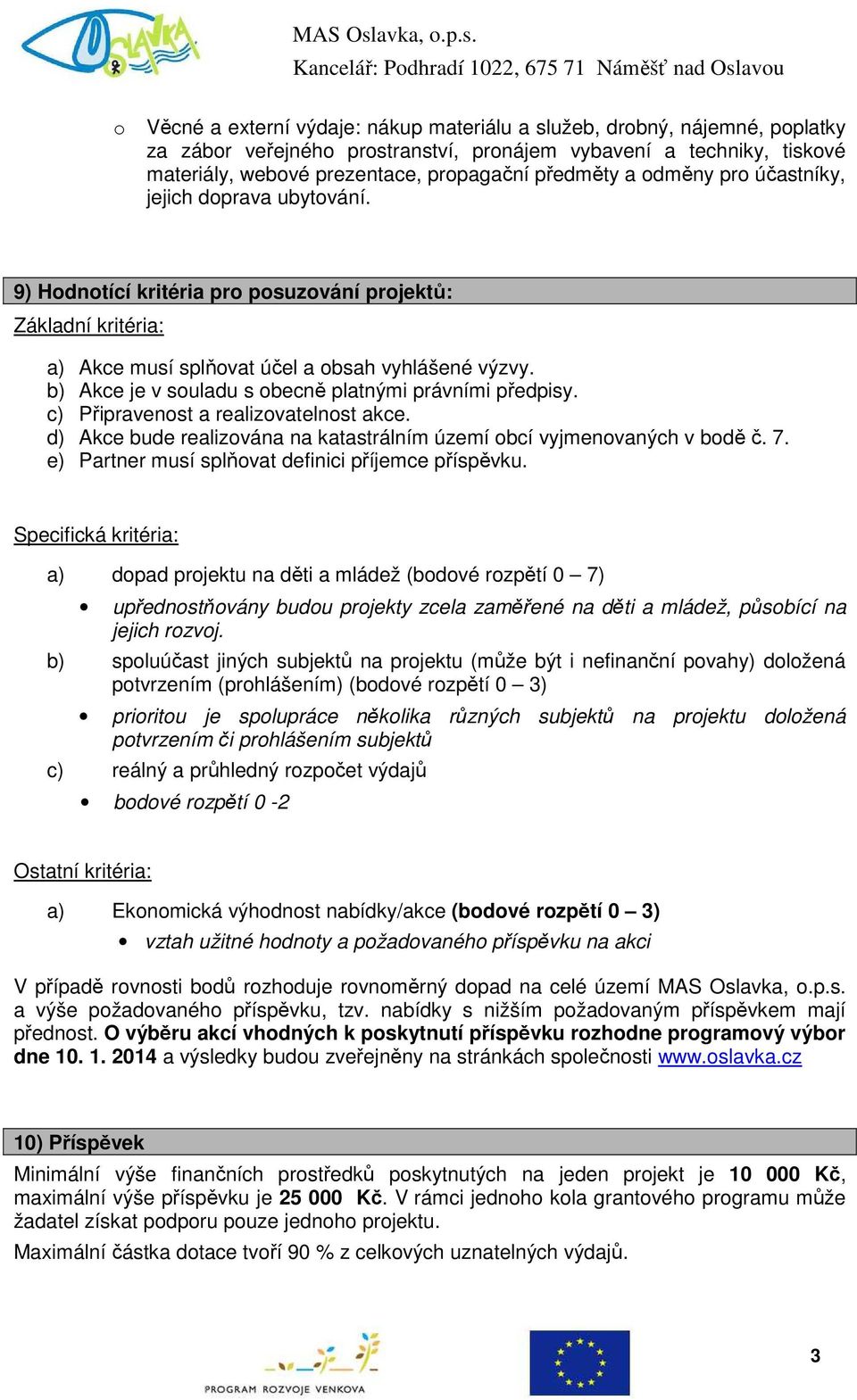 OSLAVKA

MAS Oslavka, o.p.s.
Kancelář: Podhradí 1022, 675 71 Náměšť nad Oslavou

o Věcné a externí výdaje: nákup materiálu a služeb, drobný, nájemné, poplatky za zábor veřejného prostranství, pronájem vybavení a techniky, tiskové materiály, webové prezentace, propagační předměty a odměny pro účastníky, jejich doprava ubytování.

9) Hodnotící kritéria pro posuzování projektů:

Základní kritéria:

a) Akce musí splňovat účel a obsah vyhlášené výzvy.
b) Akce je v souladu s obecně platnými právními předpisy.
c) Připravenost a realizovatelnost akce.
d) Akce bude realizována na katastrálním území obcí vyjmenovaných v bodě č. 7.
e) Partner musí splňovat definici příjemce příspěvku.

Specifická kritéria:

a) dopad projektu na děti a mládež (bodové rozpětí 0 – 7)

• upřednostňovány budou projekty zcela zaměřené na děti a mládež, působící na jejich rozvoj.

b) spoluúčast jiných subjektů na projektu (může být i nefinanční povahy) doložená potvrzením (prohlášením) (bodové rozpětí 0 – 3)

• prioritou je spolupráce několika různých subjektů na projektu doložená potvrzením či prohlášením subjektů

c) reálný a průhledný rozpočet výdajů

• bodové rozpětí 0 -2

Ostatní kritéria:

a) Ekonomická výhodnost nabídky/akce (bodové rozpětí 0 – 3)

• vztah užitné hodnoty a požadovaného příspěvku na akci

V případě rovnosti bodů rozhoduje rovnoměrný dopad na celé území MAS Oslavka, o.p.s. a výše požadovaného příspěvku, tzv. nabídky s nižším požadovaným příspěvkem mají přednost. O výběru akcí vhodných k poskytnutí příspěvku rozhodne programový výbor dne 10. 1. 2014 a výsledky budou zveřejněny na stránkách společnosti www.oslavka.cz

10) Příspěvek

Minimální výše finančních prostředků poskytnutých na jeden projekt je 10 000 Kč, maximální výše příspěvku je 25 000 Kč. V rámci jednoho kola grantového programu může žadatel získat podporu pouze jednoho projektu.

Maximální částka dotace tvoří 90 % z celkových uznatelných výdajů.

PROGRAM ROZVOJE VENKOVA

3